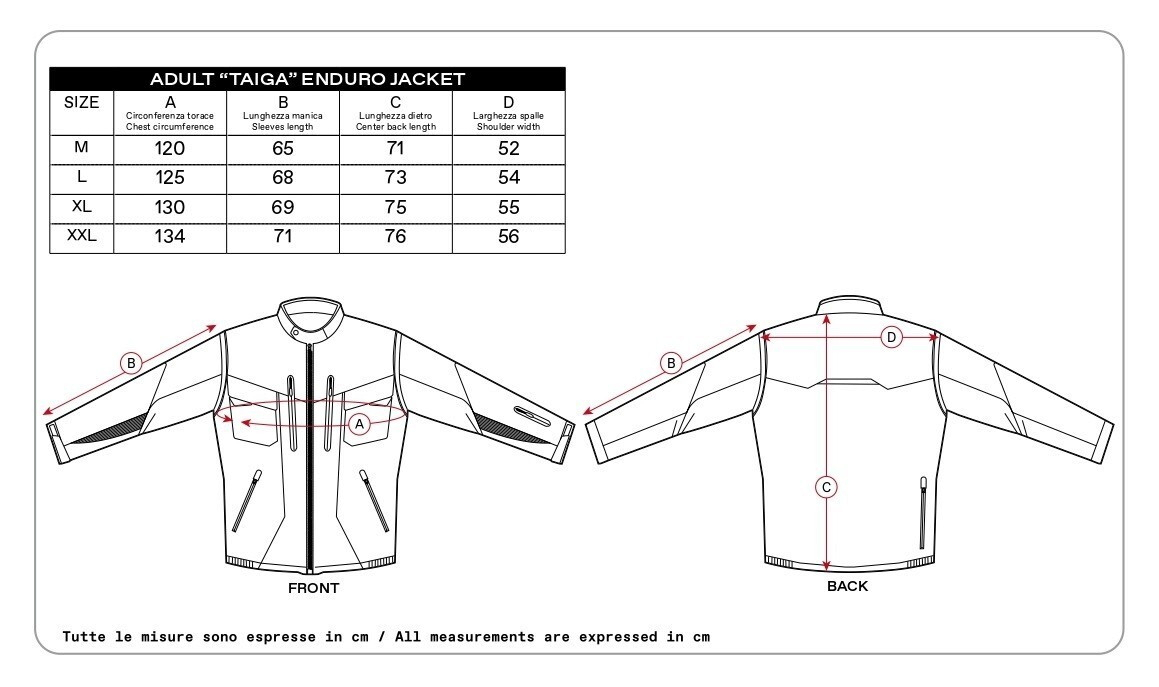 ADULT "TAIGA" ENDURO JACKET

| SIZE | A Circonferenza torace Chest circumference | B Lunghezza manica Sleeves length | C Lunghezza dietro Center back length | D Larghezza spalle Shoulder width |
|---|---|---|---|---|
| M | 120 | 65 | 71 | 52 |
| L | 125 | 68 | 73 | 54 |
| XL | 130 | 69 | 75 | 55 |
| XXL | 134 | 71 | 76 | 56 |

B
A
FRONT

B
D
C
BACK

Tutte le misure sono espresse in cm / All measurements are expressed in cm